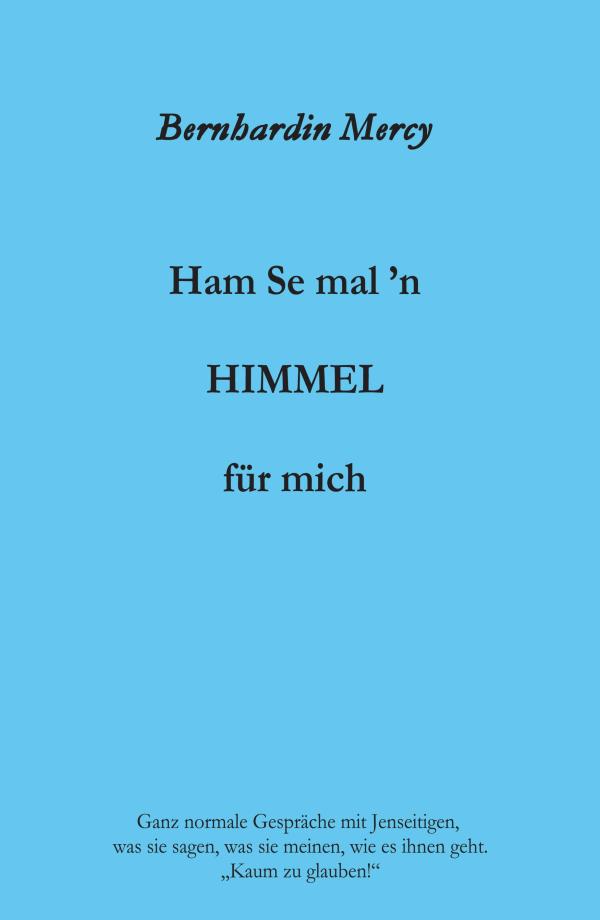 Bernhardin Mercy

Ham Se mal ’n

HIMMEL

für mich

Ganz normale Gespräche mit Jenseitigen, was sie sagen, was sie meinen, wie es ihnen geht. „Kaum zu glauben!“